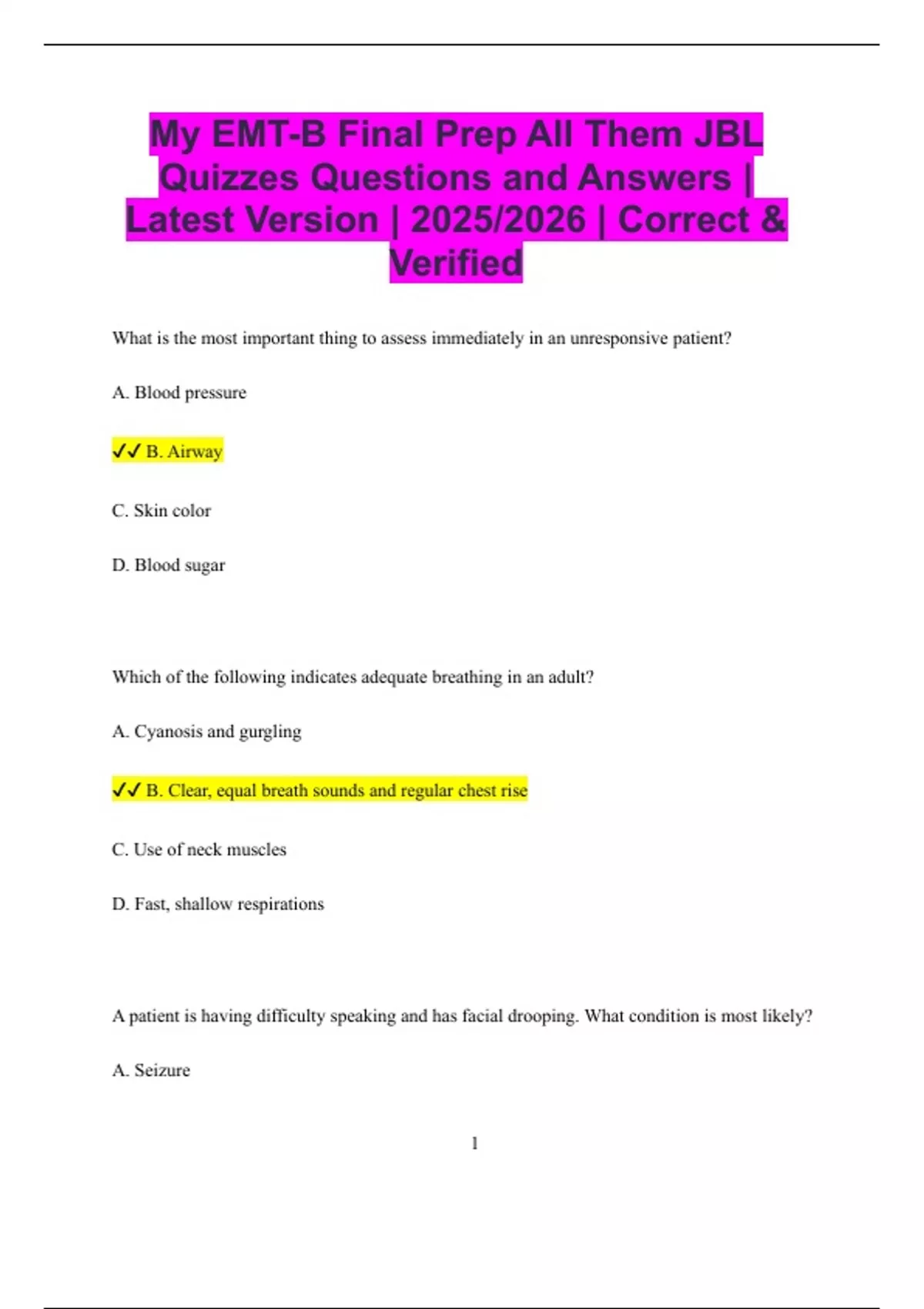 My EMT-B Final Prep All Them JBL Quizzes Questions and Answers | Latest Version | 2025/2026 | Correct & Verified

What is the most important thing to assess immediately in an unresponsive patient?

A. Blood pressure

✓✓ B. Airway

C. Skin color

D. Blood sugar

Which of the following indicates adequate breathing in an adult?

A. Cyanosis and gurgling

✓✓ B. Clear, equal breath sounds and regular chest rise

C. Use of neck muscles

D. Fast, shallow respirations

A patient is having difficulty speaking and has facial drooping. What condition is most likely?

A. Seizure

1